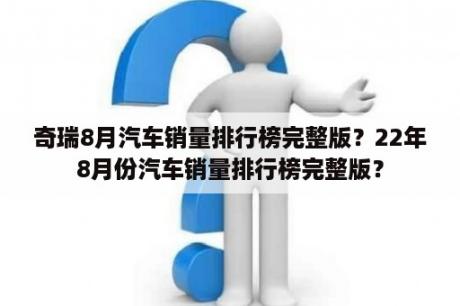 奇瑞8月汽车销量排行榜完整版？22年8月份汽车销量排行榜完整版？